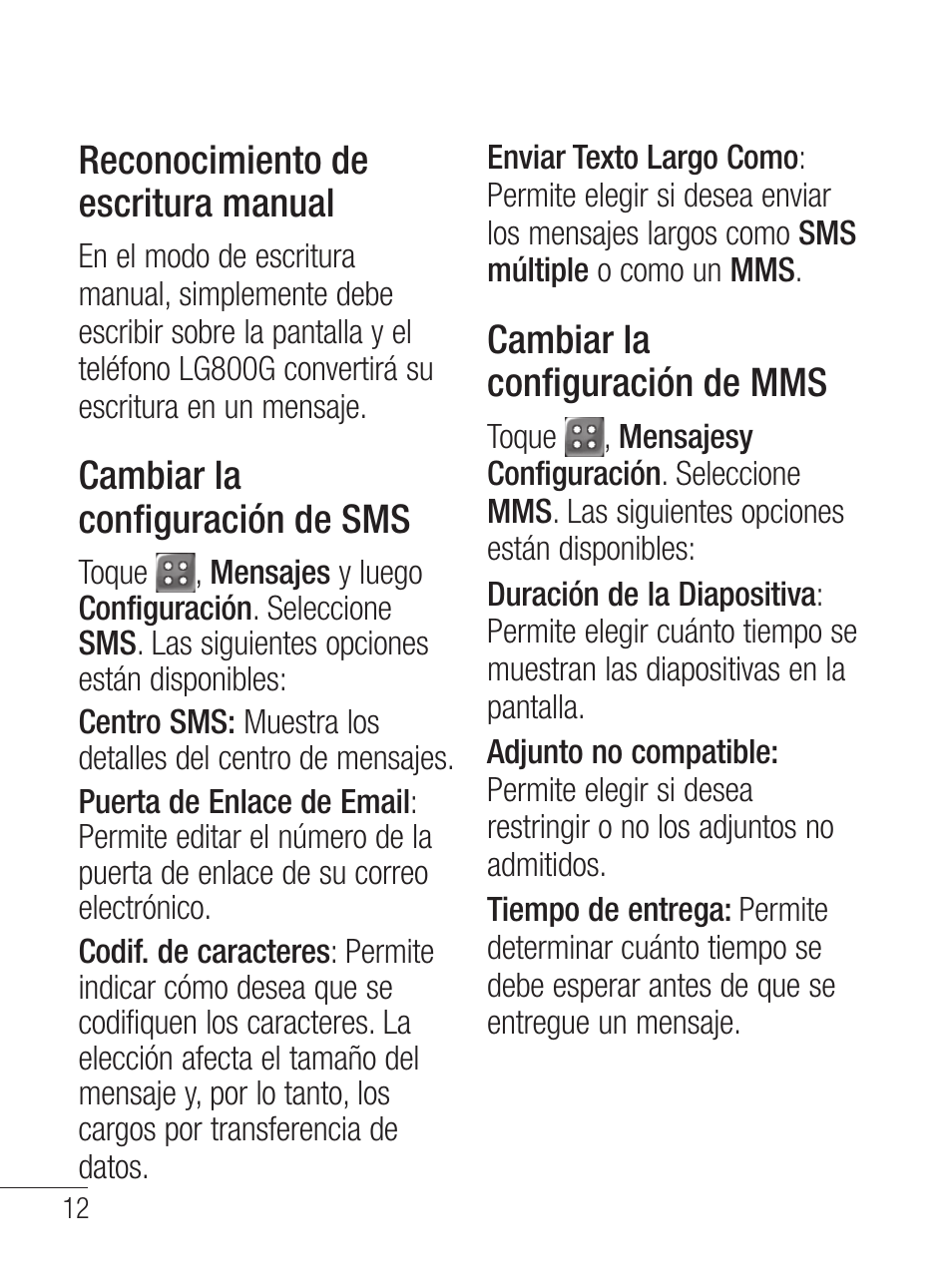 Reconocimiento de escritura manual

En el modo de escritura manual, simplemente debe escribir sobre la pantalla y el teléfono LG800G convertirá su escritura en un mensaje.

Cambiar la configuración de SMS

Toque , Mensajes y luego Configuración. Seleccione SMS. Las siguientes opciones están disponibles:

Centro SMS: Muestra los detalles del centro de mensajes.

Puerta de Enlace de Email: Permite editar el número de la puerta de enlace de su correo electrónico.

Codif. de caracteres: Permite indicar cómo desea que se codifiquen los caracteres. La elección afecta el tamaño del mensaje y, por lo tanto, los cargos por transferencia de datos.

Enviar Texto Largo Como: Permite elegir si desea enviar los mensajes largos como SMS múltiple o como un MMS.

Cambiar la configuración de MMS

Toque , Mensajesy Configuración. Seleccione MMS. Las siguientes opciones están disponibles:

Duración de la Diapositiva: Permite elegir cuánto tiempo se muestran las diapositivas en la pantalla.

Adjunto no compatible: Permite elegir si desea restringir o no los adjuntos no admitidos.

Tiempo de entrega: Permite determinar cuánto tiempo se debe esperar antes de que se entregue un mensaje.

12